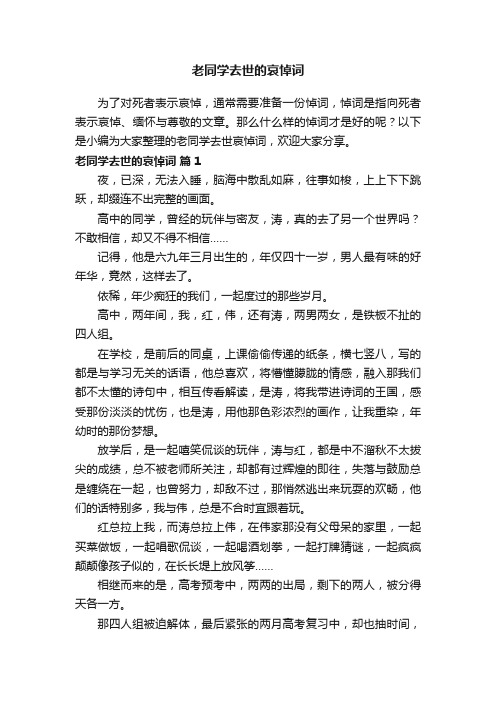 老同学去世的哀悼词

为了对死者表示哀悼，通常需要准备一份悼词，悼词是指向死者表示哀悼、缅怀与尊敬的文章。那么什么样的悼词才是好的呢？以下是小编为大家整理的老同学去世哀悼词，欢迎大家分享。

老同学去世的哀悼词 篇1

夜，已深，无法入睡，脑海中散乱如麻，往事如梭，上上下下跳跃，却缀连不出完整的画面。

高中的同学，曾经的玩伴与密友，涛，真的去了另一个世界吗？不敢相信，却又不得不相信……

记得，他是六九年三月出生的，年仅四十一岁，男人最有味的好年华，竟然，这样去了。

依稀，年少痴狂的我们，一起度过的那些岁月。

高中，两年间，我，红，伟，还有涛，两男两女，是铁板不扯的四人组。

在学校，是前后的同桌，上课偷偷传递的纸条，横七竖八，写的都是与学习无关的话语，他总喜欢，将懵懂朦胧的情感，融入那我们都不太懂的诗句中，相互传看解读，是涛，将我带进诗词的王国，感受那份淡淡的忧伤，也是涛，用他那色彩浓烈的画作，让我重染，年幼时的那份梦想。

放学后，是一起嘻笑侃谈的玩伴，涛与红，都是中不溜秋不太拔尖的成绩，总不被老师所关注，却都有过辉煌的即往，失落与鼓励总是缠绕在一起，也曾努力，却敌不过，那悄然逃出来玩耍的欢畅，他们的话特别多，我与伟，总是不合时宜跟着玩。

红总拉上我，而涛总拉上伟，在伟家那没有父母呆的家里，一起买菜做饭，一起唱歌侃谈，一起喝酒划拳，一起打牌猜谜，一起疯疯颠颠像孩子似的，在长长堤上放风筝……

相继而来的是，高考预考中，两两的出局，剩下的两人，被分得天各一方。

那四人组被迫解体，最后紧张的两月高考复习中，却也抽时间，